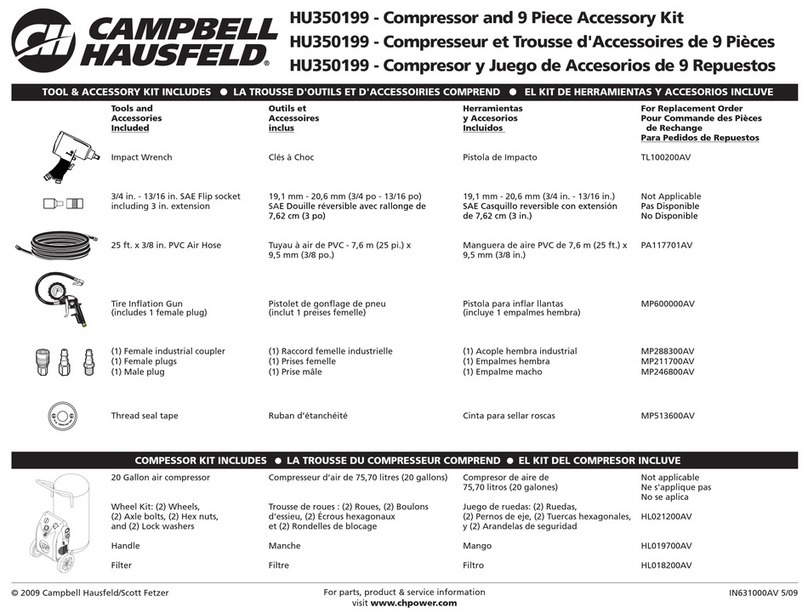 CH CAMPBELL HAUSFELD®

HU350199 - Compressor and 9 Piece Accessory Kit
HU350199 - Compresseur et Trousse d'Accessoires de 9 Pièces
HU350199 - Compresor y Juego de Accesorios de 9 Repuestos

TOOL & ACCESSORY KIT INCLUDES ● LA TROUSSE D'OUTILS ET D'ACCESSOIRIES COMPREND ● EL KIT DE HERRAMIENTAS Y ACCESORIOS INCLUVE

| Tools and Accessories Included | Outils et Accessoires inclus | Herramientas y Accesorios Incluidos | For Replacement Order Pour Commande des Pièces de Rechange Para Pedidos de Repuestos |
|---|---|---|---|
| Impact Wrench | Clés à Choc | Pistola de Impacto | TL100200AV |
| 3/4 in. - 13/16 in. SAE Flip socket including 3 in. extension | 19,1 mm - 20,6 mm (3/4 po - 13/16 po) SAE Douille réversible avec rallonge de 7,62 cm (3 po) | 19,1 mm - 20,6 mm (3/4 in. - 13/16 in.) SAE Casquillo reversible con extensión de 7,62 cm (3 in.) | Not Applicable Pas Disponible No Disponible |
| 25 ft. x 3/8 in. PVC Air Hose | Tuyau à air de PVC - 7,6 m (25 pi.) x 9,5 mm (3/8 po.) | Manguera de aire PVC de 7,6 m (25 ft.) x 9,5 mm (3/8 in.) | PA117701AV |
| Tire Inflation Gun (includes 1 female plug) | Pistolet de gonflage de pneu (inclut 1 preises femelle) | Pistola para inflar llantas (incluye 1 empalmes hembra) | MP600000AV |
| (1) Female industrial coupler (1) Female plugs (1) Male plug | (1) Raccord femelle industrielle (1) Prises femelle (1) Prise mâle | (1) Acople hembra industrial (1) Empalmes hembra (1) Empalme macho | MP288300AV MP211700AV MP246800AV |
| Thread seal tape | Ruban d'étanchéité | Cinta para sellar roscas | MP513600AV |

COMPESSOR KIT INCLUDES ● LA TROUSSE DU COMPRESSEUR COMPREND ● EL KIT DEL COMPRESOR INCLUVE

| | | | |
|---|---|---|---|
| 20 Gallon air compressor | Compresseur d'air de 75,70 litres (20 gallons) | Compresor de aire de 75,70 litros (20 galones) | Not applicable Ne s'applique pas No se aplica |
| Wheel Kit: (2) Wheels, (2) Axle bolts, (2) Hex nuts, and (2) Lock washers | Trousse de roues : (2) Roues, (2) Boulons d'essieu, (2) Écrous hexagonaux et (2) Rondelles de blocage | Juego de ruedas: (2) Ruedas, (2) Pernos de eje, (2) Tuercas hexagonales, y (2) Arandelas de seguridad | HL021200AV |
| Handle | Manche | Mango | HL019700AV |
| Filter | Filtre | Filtro | HL018200AV |

© 2009 Campbell Hausfeld/Scott Fetzer
For parts, product & service information visit www.chpower.com
IN631000AV 5/09